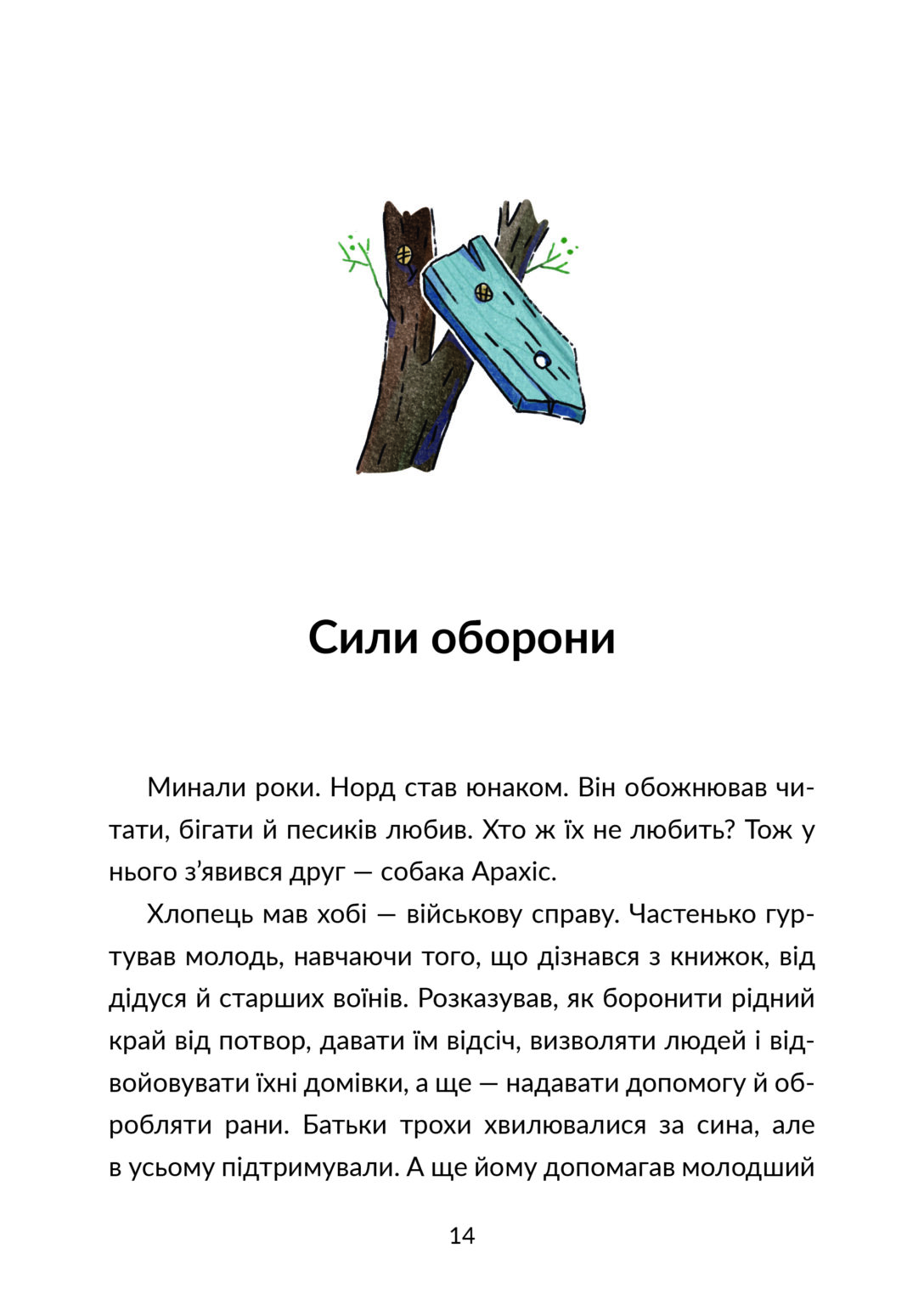 Сили оборони

Минали роки. Норд став юнаком. Він обожнював читати, бігати й песиків любив. Хто ж їх не любить? Тож у нього з'явився друг — собака Арахіс.

Хлопець мав хобі — військову справу. Частенько гуртував молодь, навчаючи того, що дізнався з книжок, від дідуся й старших воїнів. Розказував, як боронити рідний край від потвор, давати їм відсіч, визволяти людей і відвойовувати їхні домівки, а ще — надавати допомогу й обробляти рани. Батьки трохи хвилювалися за сина, але в усьому підтримували. А ще йому допомагав молодший

14